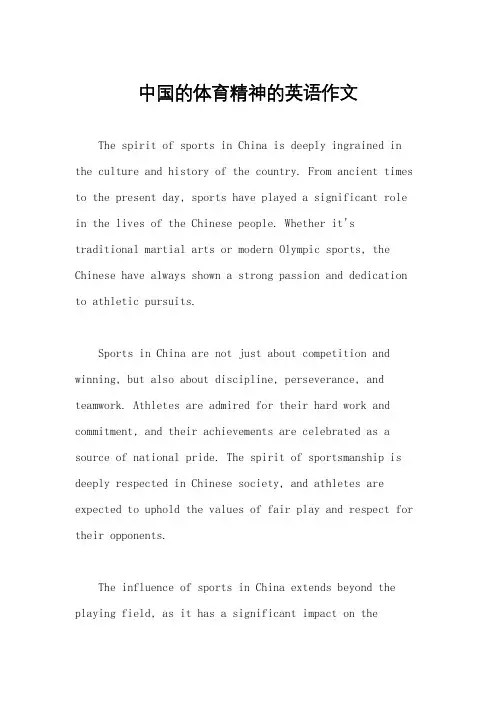 中国的体育精神的英语作文

The spirit of sports in China is deeply ingrained in the culture and history of the country. From ancient times to the present day, sports have played a significant role in the lives of the Chinese people. Whether it's traditional martial arts or modern Olympic sports, the Chinese have always shown a strong passion and dedication to athletic pursuits.

Sports in China are not just about competition and winning, but also about discipline, perseverance, and teamwork. Athletes are admired for their hard work and commitment, and their achievements are celebrated as a source of national pride. The spirit of sportsmanship is deeply respected in Chinese society, and athletes are expected to uphold the values of fair play and respect for their opponents.

The influence of sports in China extends beyond the playing field, as it has a significant impact on the